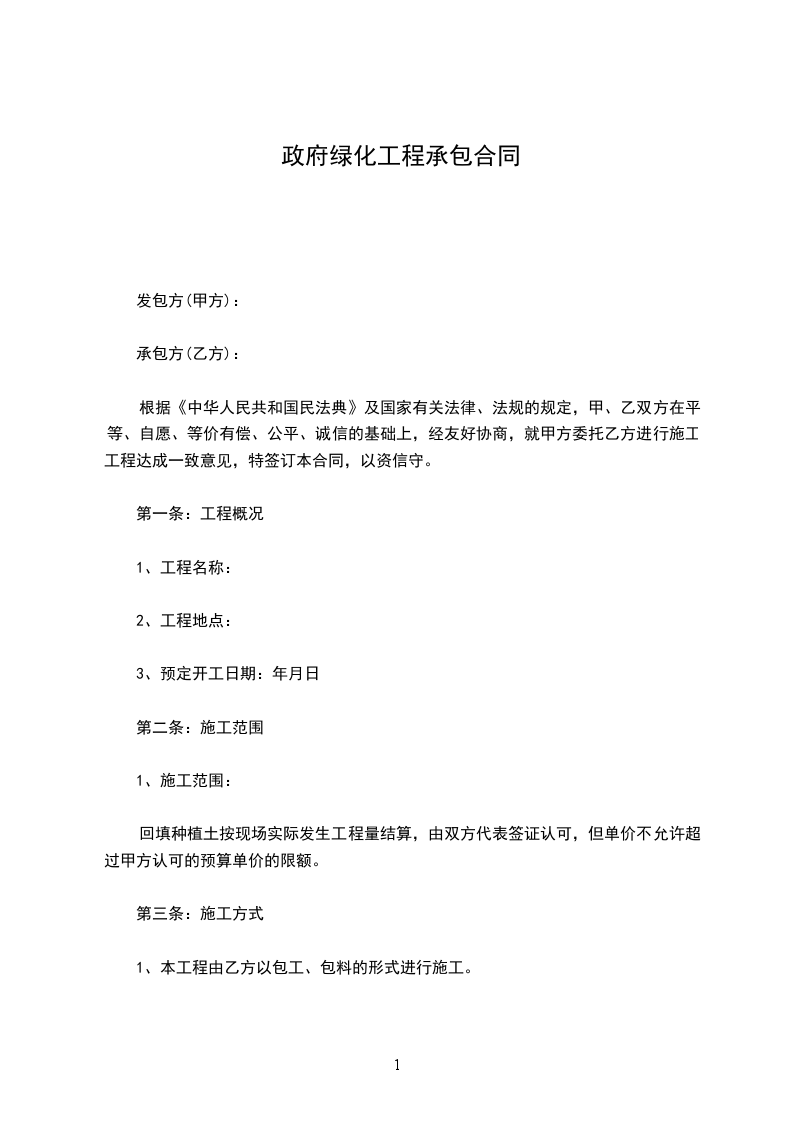 政府绿化工程承包合同

发包方(甲方)：

承包方(乙方)：

根据《中华人民共和国民法典》及国家有关法律、法规的规定，甲、乙双方在平等、自愿、等价有偿、公平、诚信的基础上，经友好协商，就甲方委托乙方进行施工工程达成一致意见，特签订本合同，以资信守。

第一条：工程概况

1、工程名称：

2、工程地点：

3、预定开工日期：年月日

第二条：施工范围

1、施工范围：

回填种植土按现场实际发生工程量结算，由双方代表签证认可，但单价不允许超过甲方认可的预算单价的限额。

第三条：施工方式

1、本工程由乙方以包工、包料的形式进行施工。

1